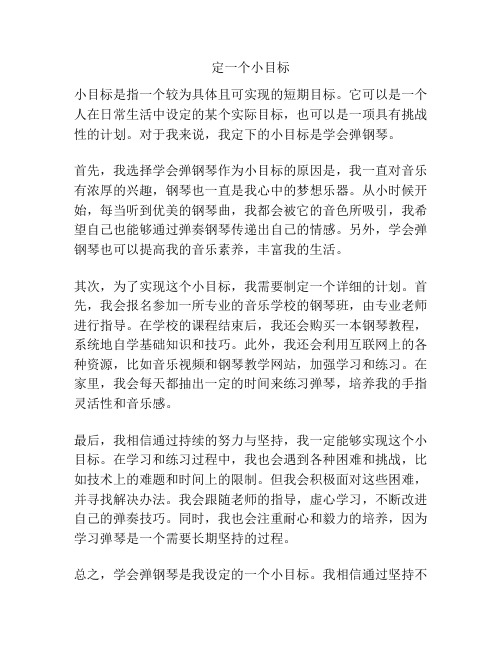 定一个小目标

小目标是指一个较为具体且可实现的短期目标。它可以是一个人在日常生活中设定的某个实际目标，也可以是一项具有挑战性的计划。对于我来说，我定下的小目标是学会弹钢琴。

首先，我选择学会弹钢琴作为小目标的原因是，我一直对音乐有浓厚的兴趣，钢琴也一直是我心中的梦想乐器。从小时候开始，每当听到优美的钢琴曲，我都会被它的音色所吸引，我希望自己也能够通过弹奏钢琴传递出自己的情感。另外，学会弹钢琴也可以提高我的音乐素养，丰富我的生活。

其次，为了实现这个小目标，我需要制定一个详细的计划。首先，我会报名参加一所专业的音乐学校的钢琴班，由专业老师进行指导。在学校的课程结束后，我还会购买一本钢琴教程，系统地自学基础知识和技巧。此外，我还会利用互联网上的各种资源，比如音乐视频和钢琴教学网站，加强学习和练习。在家里，我会每天都抽出一定的时间来练习弹琴，培养我的手指灵活性和音乐感。

最后，我相信通过持续的努力与坚持，我一定能够实现这个小目标。在学习和练习过程中，我也会遇到各种困难和挑战，比如技术上的难题和时间上的限制。但我会积极面对这些困难，并寻找解决办法。我会跟随老师的指导，虚心学习，不断改进自己的弹奏技巧。同时，我也会注重耐心和毅力的培养，因为学习弹琴是一个需要长期坚持的过程。

总之，学会弹钢琴是我设定的一个小目标。我相信通过坚持不